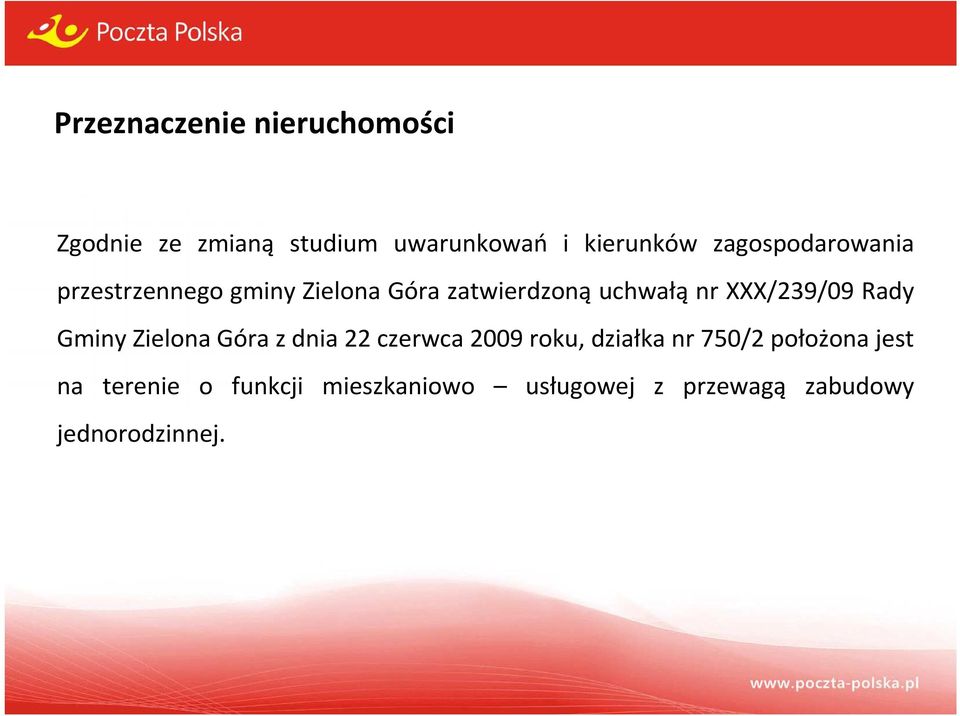 Poczta Polska

Przeznaczenie nieruchomości

Zgodnie ze zmianą studium uwarunkowań i kierunków zagospodarowania przestrzennego gminy Zielona Góra zatwierdzoną uchwałą nr XXX/239/09 Rady Gminy Zielona Góra z dnia 22 czerwca 2009 roku, działka nr 750/2 położona jest na terenie o funkcji mieszkaniowo – usługowej z przewagą zabudowy jednorodzinnej.

www.poczta-polska.pl